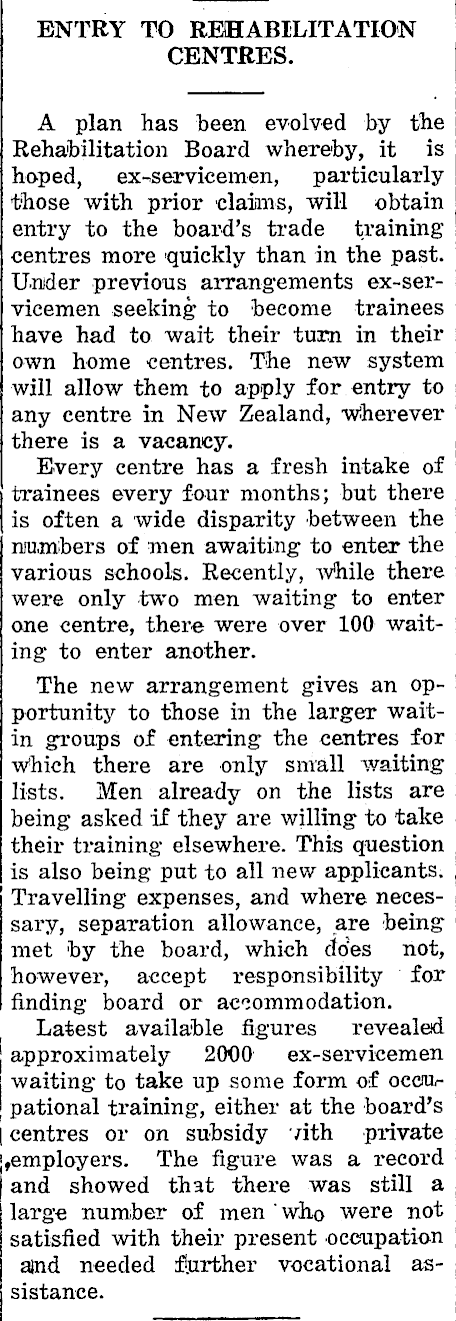 ENTRY TO REHABILITATION CENTRES.

A plan has been evolved by the Rehabilitation Board whereby, it is hoped, ex-servicemen, particularly those with prior claims, will obtain entry to the board's trade training centres more quickly than in the past. Under previous arrangements ex-servicemen seeking to become trainees have had to wait their turn in their own home centres. The new system will allow them to apply for entry to any centre in New Zealand, wherever there is a vacancy.

Every centre has a fresh intake of trainees every four months; but there is often a wide disparity between the numbers of men awaiting to enter the various schools. Recently, while there were only two men waiting to enter one centre, there were over 100 waiting to enter another.

The new arrangement gives an opportunity to those in the larger waitin groups of entering the centres for which there are only small waiting lists. Men already on the lists are being asked if they are willing to take their training elsewhere. This question is also being put to all new applicants. Travelling expenses, and where necessary, separation allowance, are being met by the board, which does not, however, accept responsibility for finding board or accommodation.

Latest available figures revealed approximately 2000 ex-servicemen waiting to take up some form of occupational training, either at the board's centres or on subsidy with private employers. The figure was a record and showed that there was still a large number of men who were not satisfied with their present occupation and needed further vocational assistance.